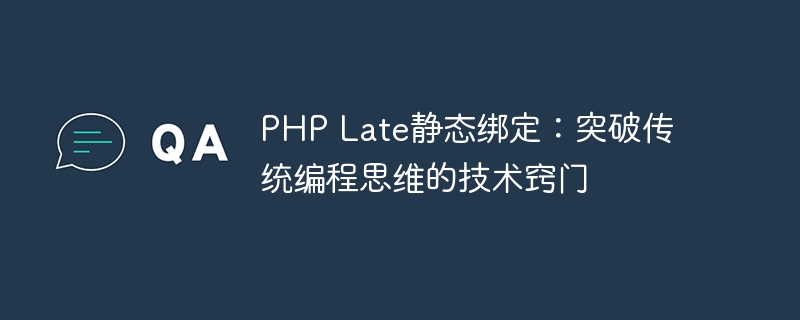 QA

PHP Late静态绑定：突破传统编程思维的技术窍门